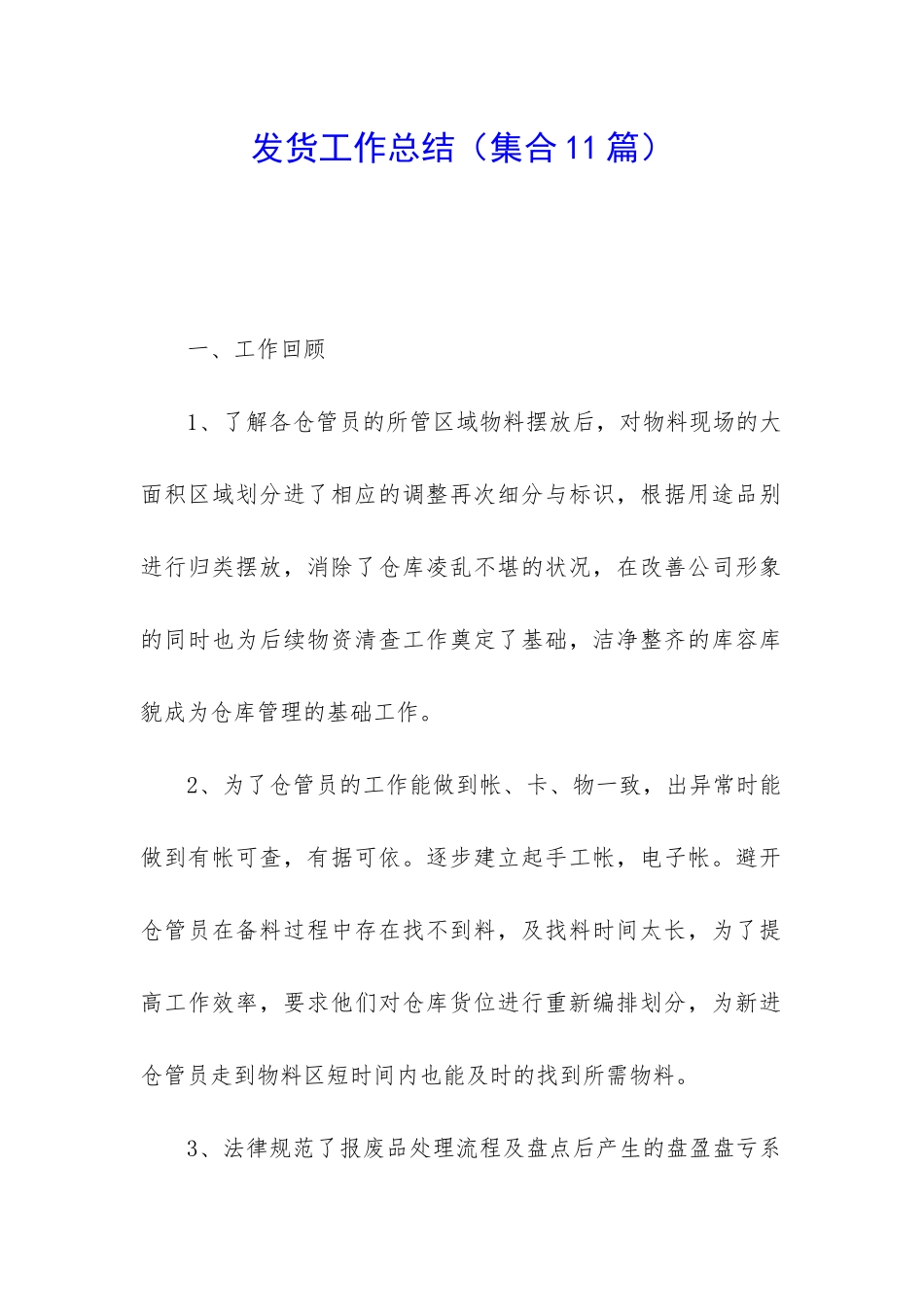 发货工作总结（集合11篇）

一、工作回顾

1、了解各仓管员的所管区域物料摆放后，对物料现场的大面积区域划分进了相应的调整再次细分与标识，根据用途品别进行归类摆放，消除了仓库凌乱不堪的状况，在改善公司形象的同时也为后续物资清查工作奠定了基础，洁净整齐的库容库貌成为仓库管理的基础工作。

2、为了仓管员的工作能做到帐、卡、物一致，出异常时能做到有帐可查，有据可依。逐步建立起手工帐，电子帐。避开仓管员在备料过程中存在找不到料，及找料时间太长，为了提高工作效率，要求他们对仓库货位进行重新编排划分，为新进仓管员走到物料区短时间内也能及时的找到所需物料。

3、法律规范了报废品处理流程及盘点后产生的盘盈盘亏系